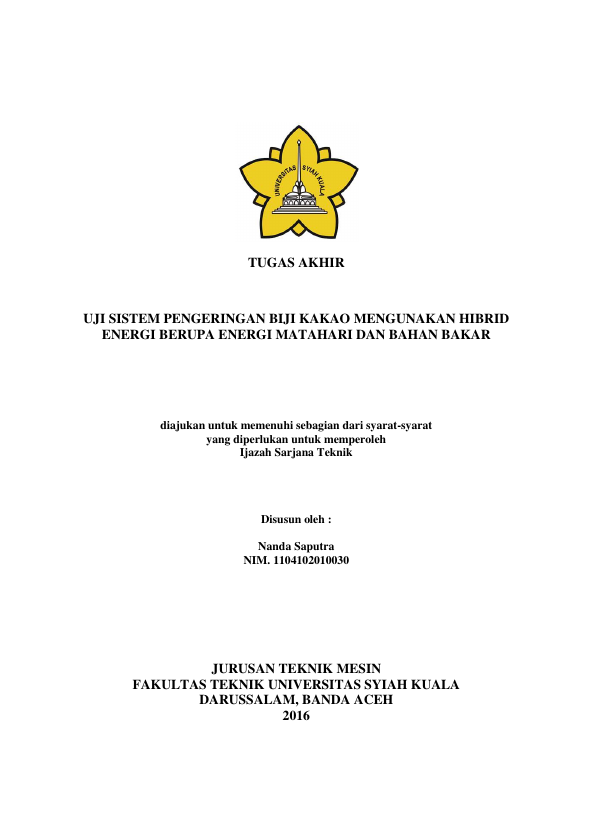 UNIVERSITAS SYIAH KUALA

TUGAS AKHIR

UJI SISTEM PENGERINGAN BIJI KAKAO MENGUNAKAN HIBRID ENERGI BERUPA ENERGI MATAHARI DAN BAHAN BAKAR

diajukan untuk memenuhi sebagian dari syarat-syarat
yang diperlukan untuk memperoleh
Ijazah Sarjana Teknik

Disusun oleh :

Nanda Saputra
NIM. 1104102010030

JURUSAN TEKNIK MESIN
FAKULTAS TEKNIK UNIVERSITAS SYIAH KUALA
DARUSSALAM, BANDA ACEH
2016